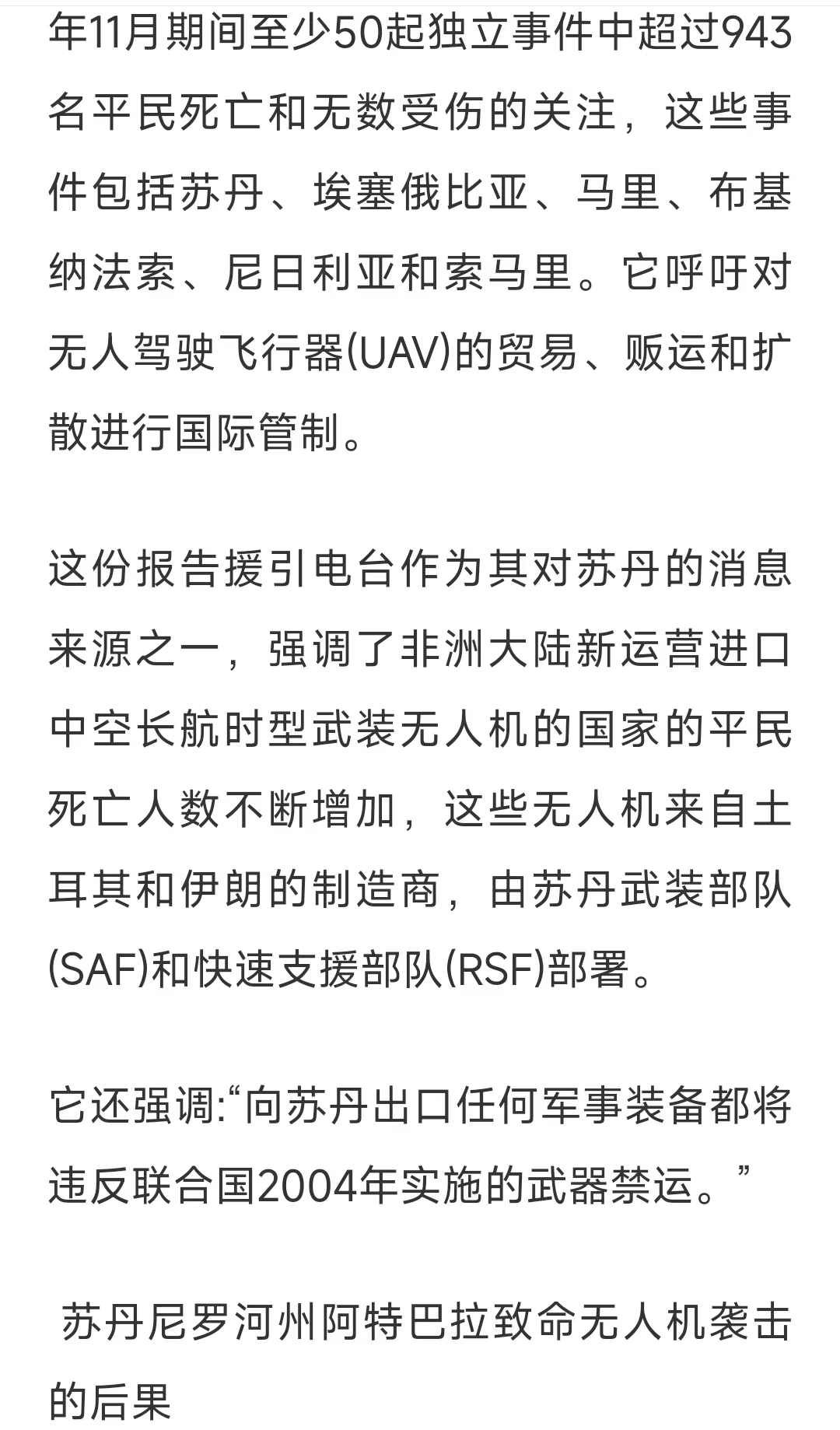 年11月期间至少50起独立事件中超过943名平民死亡和无数受伤的关注，这些事件包括苏丹、埃塞俄比亚、马里、布基纳法索、尼日利亚和索马里。它呼吁对无人驾驶飞行器(UAV)的贸易、贩运和扩散进行国际管制。

这份报告援引电台作为其对苏丹的消息来源之一，强调了非洲大陆新运营进口中空长航时型武装无人机的国家的平民死亡人数不断增加，这些无人机来自土耳其和伊朗的制造商，由苏丹武装部队(SAF)和快速支援部队(RSF)部署。

它还强调:“向苏丹出口任何军事装备都将违反联合国2004年实施的武器禁运。”

苏丹尼罗河州阿特巴拉致命无人机袭击的后果